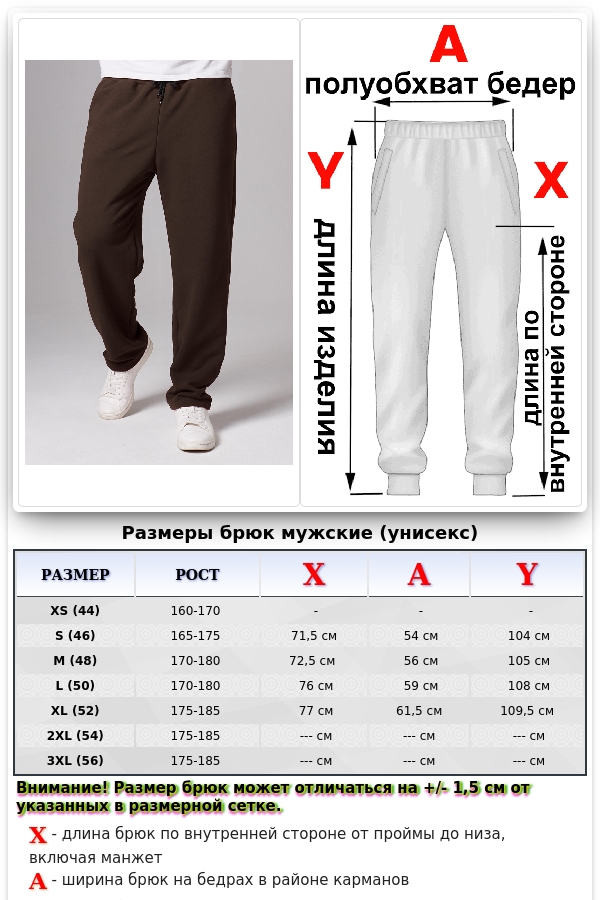 A
полуобхват бедер
Y
X
длина изделия
длина по внутренней стороне

Размеры брюк мужские (унисекс)

| РАЗМЕР | РОСТ | X | A | Y |
|---|---|---|---|---|
| XS (44) | 160-170 | - | - | - |
| S (46) | 165-175 | 71,5 см | 54 см | 104 см |
| M (48) | 170-180 | 72,5 см | 56 см | 105 см |
| L (50) | 170-180 | 76 см | 59 см | 108 см |
| XL (52) | 175-185 | 77 см | 61,5 см | 109,5 см |
| 2XL (54) | 175-185 | --- см | --- см | --- см |
| 3XL (56) | 175-185 | --- см | --- см | --- см |

Внимание! Размер брюк может отличаться на +/- 1,5 см от указанных в размерной сетке.

X - длина брюк по внутренней стороне от проймы до низа, включая манжет
A - ширина брюк на бедрах в районе карманов